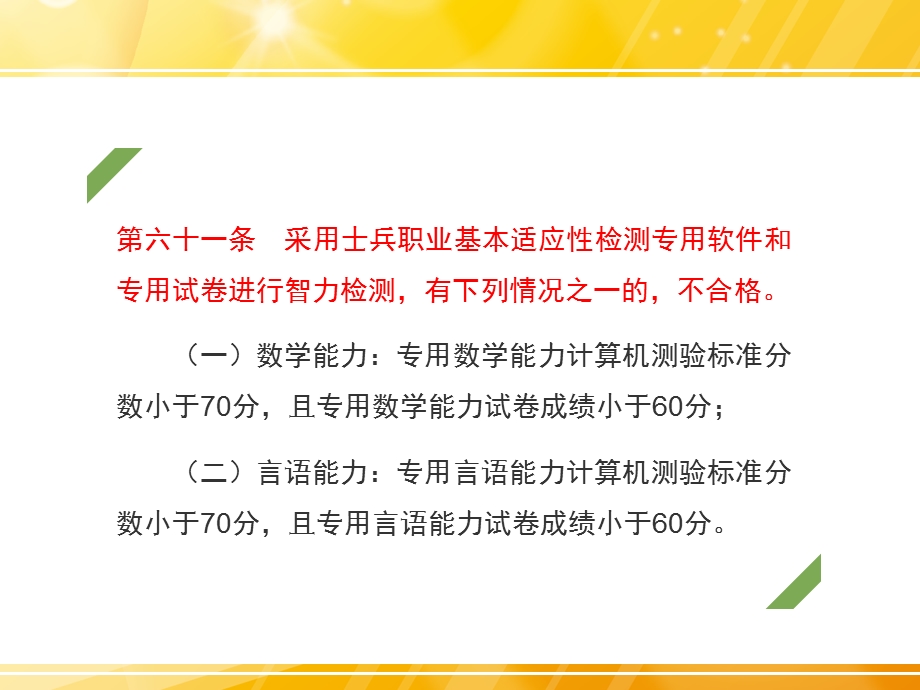 第六十一条　采用士兵职业基本适应性检测专用软件和专用试卷进行智力检测，有下列情况之一的，不合格。

（一）数学能力：专用数学能力计算机测验标准分数小于70分，且专用数学能力试卷成绩小于60分；

（二）言语能力：专用言语能力计算机测验标准分数小于70分，且专用言语能力试卷成绩小于60分。